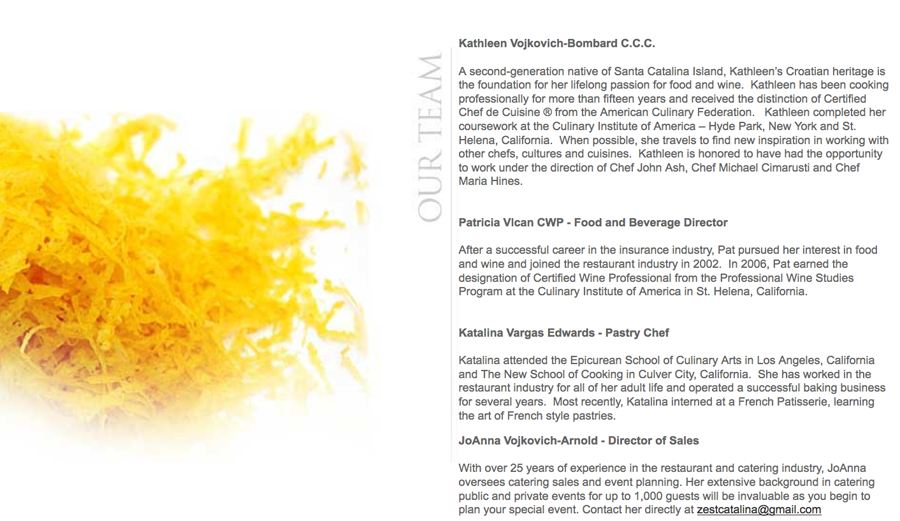 OUR TEAM

Kathleen Vojkovich-Bombard C.C.C.

A second-generation native of Santa Catalina Island, Kathleen's Croatian heritage is the foundation for her lifelong passion for food and wine. Kathleen has been cooking professionally for more than fifteen years and received the distinction of Certified Chef de Cuisine ® from the American Culinary Federation. Kathleen completed her coursework at the Culinary Institute of America – Hyde Park, New York and St. Helena, California. When possible, she travels to find new inspiration in working with other chefs, cultures and cuisines. Kathleen is honored to have had the opportunity to work under the direction of Chef John Ash, Chef Michael Cimarusti and Chef Maria Hines.

Patricia Vlcan CWP - Food and Beverage Director

After a successful career in the insurance industry, Pat pursued her interest in food and wine and joined the restaurant industry in 2002. In 2006, Pat earned the designation of Certified Wine Professional from the Professional Wine Studies Program at the Culinary Institute of America in St. Helena, California.

Katalina Vargas Edwards - Pastry Chef

Katalina attended the Epicurean School of Culinary Arts in Los Angeles, California and The New School of Cooking in Culver City, California. She has worked in the restaurant industry for all of her adult life and operated a successful baking business for several years. Most recently, Katalina interned at a French Patisserie, learning the art of French style pastries.

JoAnna Vojkovich-Arnold - Director of Sales

With over 25 years of experience in the restaurant and catering industry, JoAnna oversees catering sales and event planning. Her extensive background in catering public and private events for up to 1,000 guests will be invaluable as you begin to plan your special event. Contact her directly at zestcatalina@gmail.com